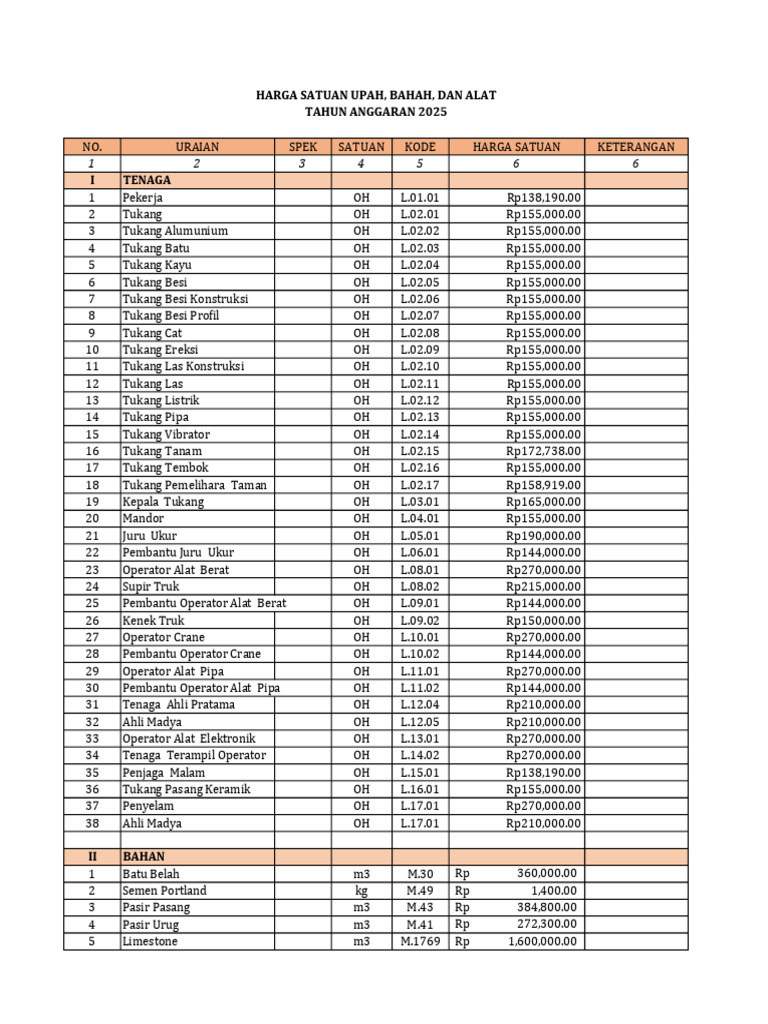 HARGA SATUAN UPAH, BAHAH, DAN ALAT
TAHUN ANGGARAN 2025

| NO. | URAIAN | SPEK | SATUAN | KODE | HARGA SATUAN | KETERANGAN |
|---|---|---|---|---|---|---|
| 1 | 2 | 3 | 4 | 5 | 6 | 6 |
| I | TENAGA | | | | | |
| 1 | Pekerja | | OH | L.01.01 | Rp138,190.00 | |
| 2 | Tukang | | OH | L.02.01 | Rp155,000.00 | |
| 3 | Tukang Alumunium | | OH | L.02.02 | Rp155,000.00 | |
| 4 | Tukang Batu | | OH | L.02.03 | Rp155,000.00 | |
| 5 | Tukang Kayu | | OH | L.02.04 | Rp155,000.00 | |
| 6 | Tukang Besi | | OH | L.02.05 | Rp155,000.00 | |
| 7 | Tukang Besi Konstruksi | | OH | L.02.06 | Rp155,000.00 | |
| 8 | Tukang Besi Profil | | OH | L.02.07 | Rp155,000.00 | |
| 9 | Tukang Cat | | OH | L.02.08 | Rp155,000.00 | |
| 10 | Tukang Ereksi | | OH | L.02.09 | Rp155,000.00 | |
| 11 | Tukang Las Konstruksi | | OH | L.02.10 | Rp155,000.00 | |
| 12 | Tukang Las | | OH | L.02.11 | Rp155,000.00 | |
| 13 | Tukang Listrik | | OH | L.02.12 | Rp155,000.00 | |
| 14 | Tukang Pipa | | OH | L.02.13 | Rp155,000.00 | |
| 15 | Tukang Vibrator | | OH | L.02.14 | Rp155,000.00 | |
| 16 | Tukang Tanam | | OH | L.02.15 | Rp172,738.00 | |
| 17 | Tukang Tembok | | OH | L.02.16 | Rp155,000.00 | |
| 18 | Tukang Pemelihara Taman | | OH | L.02.17 | Rp158,919.00 | |
| 19 | Kepala Tukang | | OH | L.03.01 | Rp165,000.00 | |
| 20 | Mandor | | OH | L.04.01 | Rp155,000.00 | |
| 21 | Juru Ukur | | OH | L.05.01 | Rp190,000.00 | |
| 22 | Pembantu Juru Ukur | | OH | L.06.01 | Rp144,000.00 | |
| 23 | Operator Alat Berat | | OH | L.08.01 | Rp270,000.00 | |
| 24 | Supir Truk | | OH | L.08.02 | Rp215,000.00 | |
| 25 | Pembantu Operator Alat Berat | | OH | L.09.01 | Rp144,000.00 | |
| 26 | Kenek Truk | | OH | L.09.02 | Rp150,000.00 | |
| 27 | Operator Crane | | OH | L.10.01 | Rp270,000.00 | |
| 28 | Pembantu Operator Crane | | OH | L.10.02 | Rp144,000.00 | |
| 29 | Operator Alat Pipa | | OH | L.11.01 | Rp270,000.00 | |
| 30 | Pembantu Operator Alat Pipa | | OH | L.11.02 | Rp144,000.00 | |
| 31 | Tenaga Ahli Pratama | | OH | L.12.04 | Rp210,000.00 | |
| 32 | Ahli Madya | | OH | L.12.05 | Rp210,000.00 | |
| 33 | Operator Alat Elektronik | | OH | L.13.01 | Rp270,000.00 | |
| 34 | Tenaga Terampil Operator | | OH | L.14.02 | Rp270,000.00 | |
| 35 | Penjaga Malam | | OH | L.15.01 | Rp138,190.00 | |
| 36 | Tukang Pasang Keramik | | OH | L.16.01 | Rp155,000.00 | |
| 37 | Penyelam | | OH | L.17.01 | Rp270,000.00 | |
| 38 | Ahli Madya | | OH | L.17.01 | Rp210,000.00 | |
| | | | | | | |
| II | BAHAN | | | | | |
| 1 | Batu Belah | | m3 | M.30 | Rp 360,000.00 | |
| 2 | Semen Portland | | kg | M.49 | Rp 1,400.00 | |
| 3 | Pasir Pasang | | m3 | M.43 | Rp 384,800.00 | |
| 4 | Pasir Urug | | m3 | M.41 | Rp 272,300.00 | |
| 5 | Limestone | | m3 | M.1769 | Rp 1,600,000.00 | |